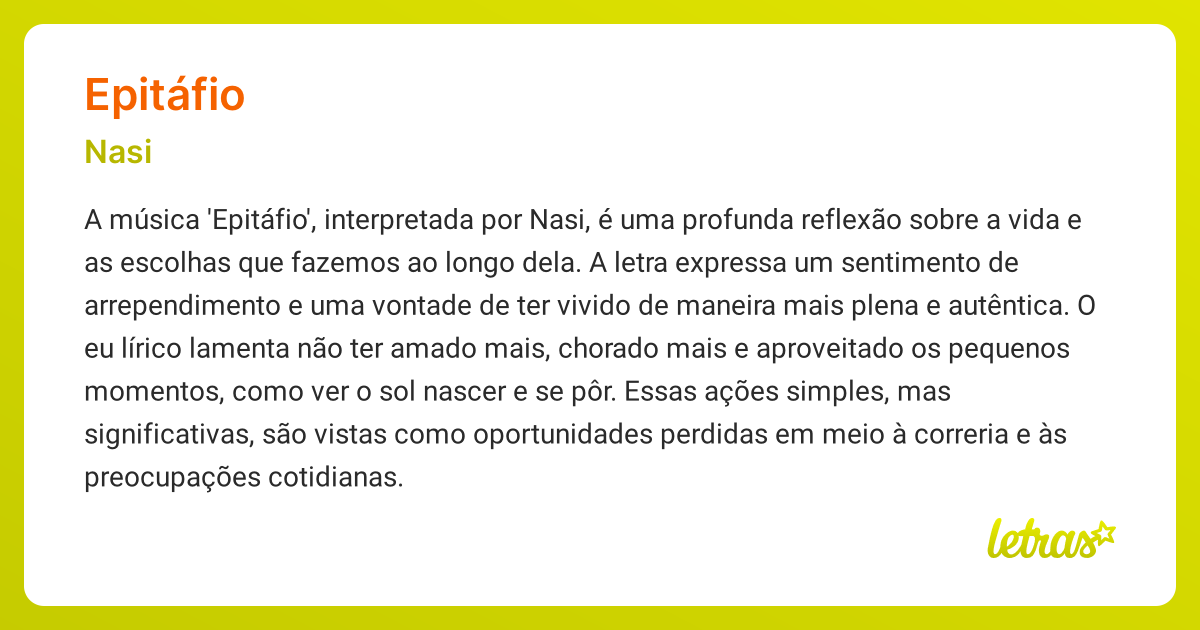 Epitáfio

Nasi

A música 'Epitáfio', interpretada por Nasi, é uma profunda reflexão sobre a vida e as escolhas que fazemos ao longo dela. A letra expressa um sentimento de arrependimento e uma vontade de ter vivido de maneira mais plena e autêntica. O eu lírico lamenta não ter amado mais, chorado mais e aproveitado os pequenos momentos, como ver o sol nascer e se pôr. Essas ações simples, mas significativas, são vistas como oportunidades perdidas em meio à correria e às preocupações cotidianas.

letras